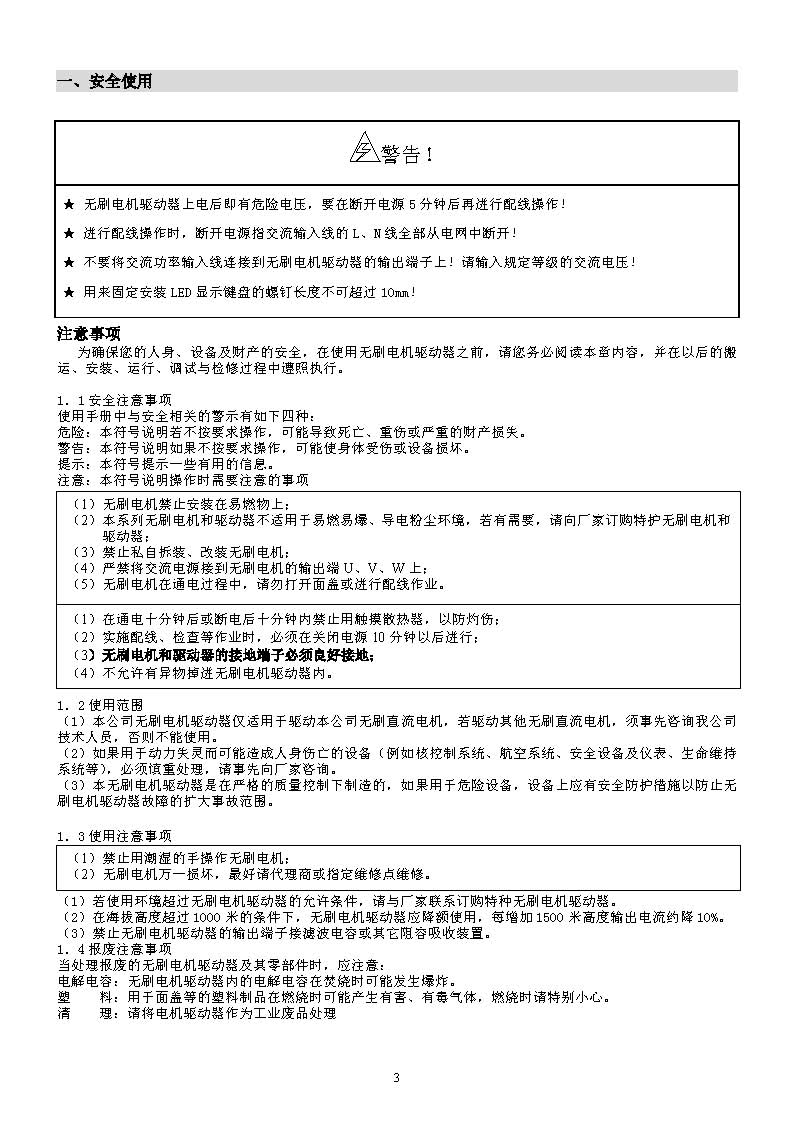 一、安全使用

警告！

★ 无刷电机驱动器上电后即有危险电压，要在断开电源 5 分钟后再进行配线操作！

★ 进行配线操作时，断开电源指交流输入线的 L、N 线全部从电网中断开！

★ 不要将交流功率输入线连接到无刷电机驱动器的输出端子上！请输入规定等级的交流电压！

★ 用来固定安装 LED 显示键盘的螺钉长度不可超过 10mm！

注意事项

为确保您的人身、设备及财产的安全，在使用无刷电机驱动器之前，请您务必阅读本章内容，并在以后的搬运、安装、运行、调试与检修过程中遵照执行。

1．1 安全注意事项
使用手册中与安全相关的警示有如下四种：
危险：本符号说明若不按要求操作，可能导致死亡、重伤或严重的财产损失。
警告：本符号说明如果不按要求操作，可能使身体受伤或设备损坏。
提示：本符号提示一些有用的信息。
注意：本符号说明操作时需要注意的事项

（1）无刷电机禁止安装在易燃物上；
（2）本系列无刷电机和驱动器不适用于易燃易爆、导电粉尘环境，若有需要，请向厂家订购特护无刷电机和驱动器；
（3）禁止私自拆装、改装无刷电机；
（4）严禁将交流电源接到无刷电机的输出端 U、V、W 上；
（5）无刷电机在通电过程中，请勿打开面盖或进行配线作业。

（1）在通电十分钟后或断电后十分钟内禁止用触摸散热器，以防灼伤；
（2）实施配线、检查等作业时，必须在关闭电源 10 分钟以后进行；
（3）无刷电机和驱动器的接地端子必须良好接地；
（4）不允许有异物掉进无刷电机驱动器内。

1．2 使用范围
（1）本公司无刷电机驱动器仅适用于驱动本公司无刷直流电机，若驱动其他无刷直流电机，须事先咨询我公司技术人员，否则不能使用。
（2）如果用于动力失灵而可能造成人身伤亡的设备（例如核控制系统、航空系统、安全设备及仪表、生命维持系统等），必须慎重处理，请事先向厂家咨询。
（3）本无刷电机驱动器是在严格的质量控制下制造的，如果用于危险设备，设备上应有安全防护措施以防止无刷电机驱动器故障的扩大事故范围。

1．3 使用注意事项
（1）禁止用潮湿的手操作无刷电机；
（2）无刷电机万一损坏，最好请代理商或指定维修点维修。
（1）若使用环境超过无刷电机驱动器的允许条件，请与厂家联系订购特种无刷电机驱动器。
（2）在海拔高度超过 1000 米的条件下，无刷电机驱动器应降额使用，每增加 1500 米高度输出电流约降 10%。
（3）禁止无刷电机驱动器的输出端子接滤波电容或其它阻容吸收装置。
1．4 报废注意事项
当处理报废的无刷电机驱动器及其零部件时，应注意：
电解电容：无刷电机驱动器内的电解电容在焚烧时可能发生爆炸。
塑　　料：用于面盖等的塑料制品在燃烧时可能产生有害、有毒气体，燃烧时请特别小心。
清　　理：请将电机驱动器作为工业废品处理

3